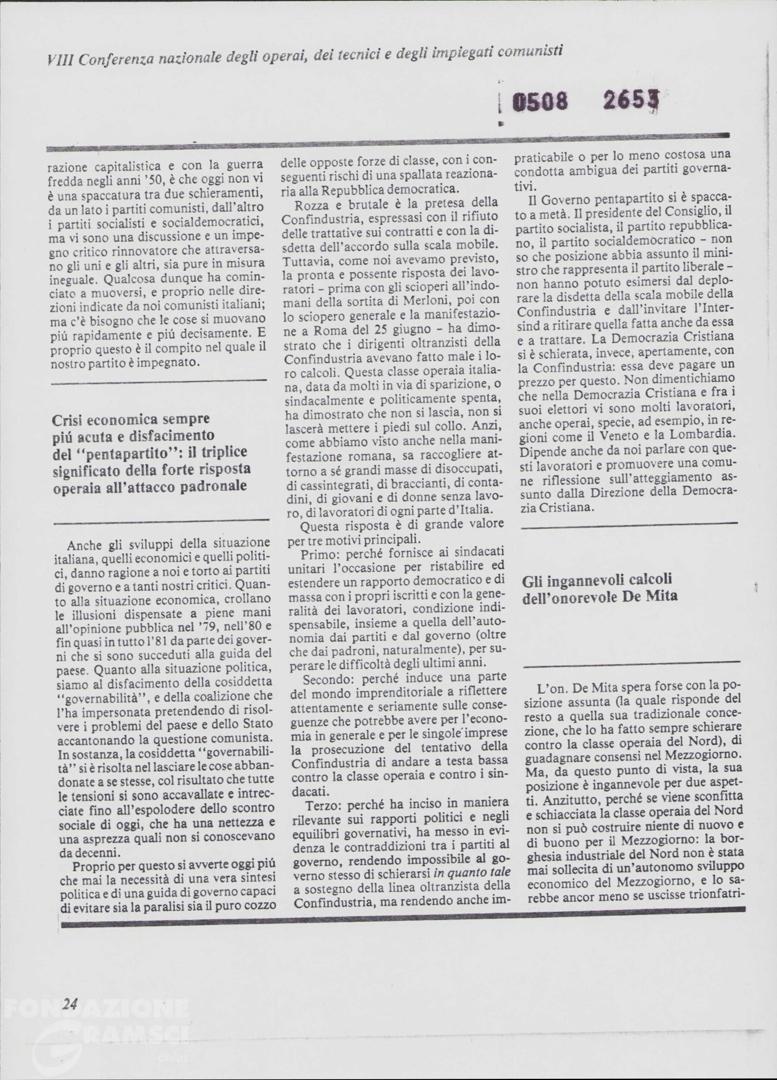 VIII Conferenza nazionale degli operai, dei tecnici e degli impiegati comunisti

0508 2653

razione capitalistica e con la guerra fredda negli anni '50, è che oggi non vi è una spaccatura tra due schieramenti, da un lato i partiti comunisti, dall'altro i partiti socialisti e socialdemocratici, ma vi sono una discussione e un impegno critico rinnovatore che attraversano gli uni e gli altri, sia pure in misura ineguale. Qualcosa dunque ha cominciato a muoversi, e proprio nelle direzioni indicate da noi comunisti italiani; ma c'è bisogno che le cose si muovano più rapidamente e più decisamente. E proprio questo è il compito nel quale il nostro partito è impegnato.

Crisi economica sempre più acuta e disfacimento del "pentapartito": il triplice significato della forte risposta operaia all'attacco padronale

Anche gli sviluppi della situazione italiana, quelli economici e quelli politici, danno ragione a noi e torto ai partiti di governo e a tanti nostri critici. Quanto alla situazione economica, crollano le illusioni dispensate a piene mani all'opinione pubblica nel '79, nell'80 e fin quasi in tutto l'81 da parte dei governi che si sono succeduti alla guida del paese. Quanto alla situazione politica, siamo al disfacimento della cosiddetta "governabilità", e della coalizione che l'ha impersonata pretendendo di risolvere i problemi del paese e dello Stato accantonando la questione comunista. In sostanza, la cosiddetta "governabilità" si è risolta nel lasciare le cose abbandonate a se stesse, col risultato che tutte le tensioni si sono accavallate e intrecciate fino all'espolodere dello scontro sociale di oggi, che ha una nettezza e una asprezza quali non si conoscevano da decenni.

Proprio per questo si avverte oggi più che mai la necessità di una vera sintesi politica e di una guida di governo capaci di evitare sia la paralisi sia il puro cozzo delle opposte forze di classe, con i conseguenti rischi di una spallata reazionaria alla Repubblica democratica.

Rozza e brutale è la pretesa della Confindustria, espressasi con il rifiuto delle trattative sui contratti e con la disdetta dell'accordo sulla scala mobile. Tuttavia, come noi avevamo previsto, la pronta e possente risposta dei lavoratori – prima con gli scioperi all'indomani della sortita di Merloni, poi con lo sciopero generale e la manifestazione a Roma del 25 giugno – ha dimostrato che i dirigenti oltranzisti della Confindustria avevano fatto male i loro calcoli. Questa classe operaia italiana, data da molti in via di sparizione, o sindacalmente e politicamente spenta, ha dimostrato che non si lascia, non si lascerà mettere i piedi sul collo. Anzi, come abbiamo visto anche nella manifestazione romana, sa raccogliere attorno a sé grandi masse di disoccupati, di cassintegrati, di braccianti, di contadini, di giovani e di donne senza lavoro, di lavoratori di ogni parte d'Italia.

Questa risposta è di grande valore per tre motivi principali.

Primo: perché fornisce ai sindacati unitari l'occasione per ristabilire ed estendere un rapporto democratico e di massa con i propri iscritti e con la generalità dei lavoratori, condizione indispensabile, insieme a quella dell'autonomia dai partiti e dal governo (oltre che dai padroni, naturalmente), per superare le difficoltà degli ultimi anni.

Secondo: perché induce una parte del mondo imprenditoriale a riflettere attentamente e seriamente sulle conseguenze che potrebbe avere per l'economia in generale e per le singole imprese la prosecuzione del tentativo della Confindustria di andare a testa bassa contro la classe operaia e contro i sindacati.

Terzo: perché ha inciso in maniera rilevante sui rapporti politici e negli equilibri governativi, ha messo in evidenza le contraddizioni tra i partiti al governo, rendendo impossibile al governo stesso di schierarsi in quanto tale a sostegno della linea oltranzista della Confindustria, ma rendendo anche impraticabile o per lo meno costosa una condotta ambigua dei partiti governativi.

Il Governo pentapartito si è spaccato a metà. Il presidente del Consiglio, il partito socialista, il partito repubblicano, il partito socialdemocratico – non so che posizione abbia assunto il ministro che rappresenta il partito liberale – non hanno potuto esimersi dal deplorare la disdetta della scala mobile della Confindustria e dall'invitare l'Intersind a ritirare quella fatta anche da essa e a trattare. La Democrazia Cristiana si è schierata, invece, apertamente, con la Confindustria: essa deve pagare un prezzo per questo. Non dimentichiamo che nella Democrazia Cristiana e fra i suoi elettori vi sono molti lavoratori, anche operai, specie, ad esempio, in regioni come il Veneto e la Lombardia. Dipende anche da noi parlare con questi lavoratori e promuovere una comune riflessione sull'atteggiamento assunto dalla Direzione della Democrazia Cristiana.

Gli ingannevoli calcoli dell'onorevole De Mita

L'on. De Mita spera forse con la posizione assunta (la quale risponde del resto a quella sua tradizionale concezione, che lo ha fatto sempre schierare contro la classe operaia del Nord), di guadagnare consensi nel Mezzogiorno. Ma, da questo punto di vista, la sua posizione è ingannevole per due aspetti. Anzitutto, perché se viene sconfitta e schiacciata la classe operaia del Nord non si può costruire niente di nuovo e di buono per il Mezzogiorno: la borghesia industriale del Nord non è stata mai sollecita di un'autonomo sviluppo economico del Mezzogiorno, e lo sarebbe ancor meno se uscisse trionfatri-

24

FONDAZIONE GRAMSCI